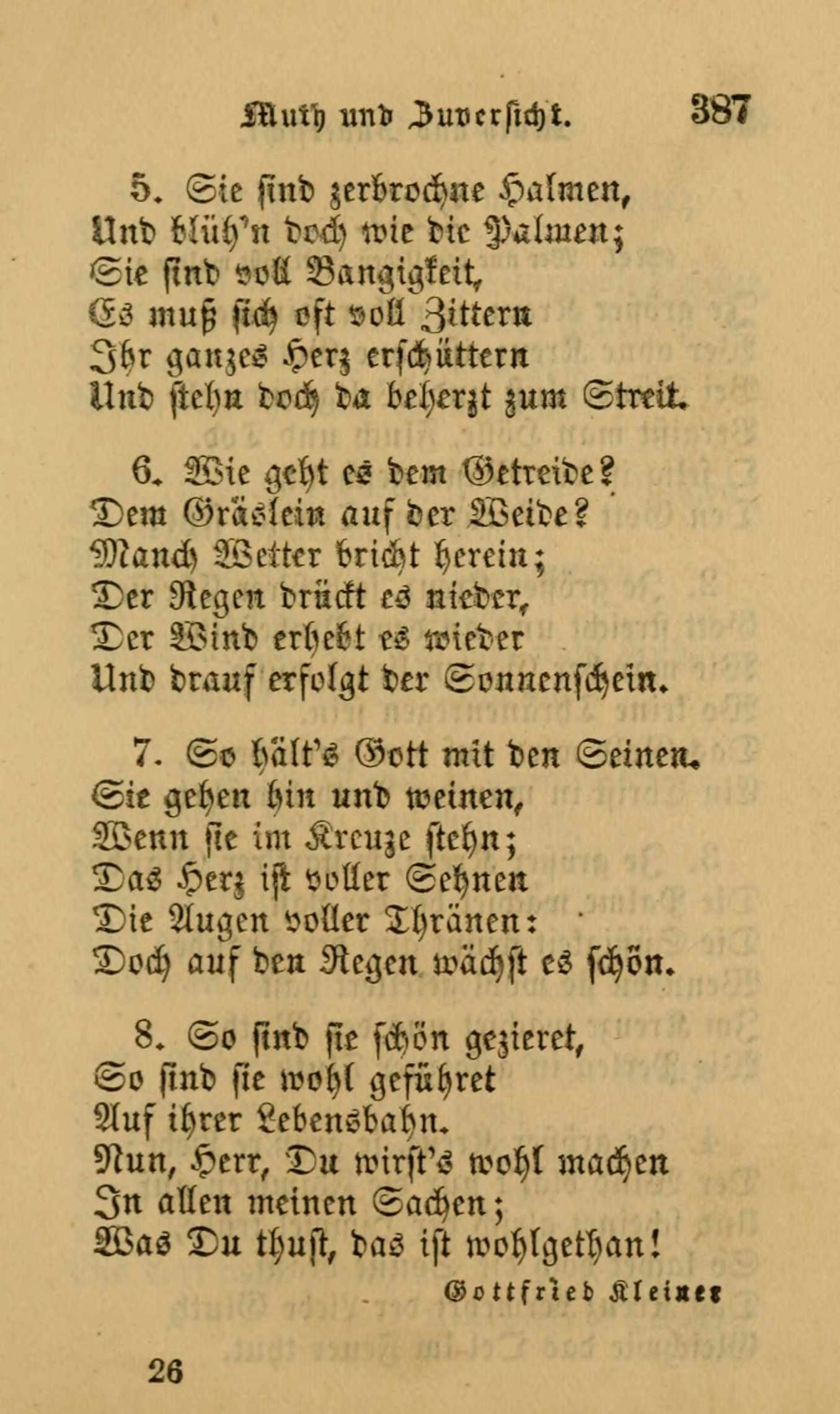 Muth und Zuversicht. 387

5. Sie sind zerbrochne Halmen,
Und blüh'n doch wie die Palmen;
Sie sind voll Bangigkeit,
Es muß sich oft voll Zittern
Ihr ganzes Herz erschüttern
Und stehn doch da beherzt zum Streit.

6. Wie geht es dem Getreide?
Dem Gräslein auf der Weide?
Manch Wetter bricht herein;
Der Regen drückt es nieder,
Der Wind erhebt es wieder
Und drauf erfolgt der Sonnenschein.

7. So hält's Gott mit den Seinen.
Sie gehen hin und weinen,
Wenn sie im Kreuze stehn;
Das Herz ist voller Sehnen
Die Augen voller Thränen:
Doch auf den Regen wächst es schön.

8. So sind sie schön gezieret,
So sind sie wohl geführet
Auf ihrer Lebensbahn.
Nun, Herr, Du wirst's wohl machen
In allen meinen Sachen;
Was Du thust, das ist wohlgethan!

Gottfried Kleiner

26